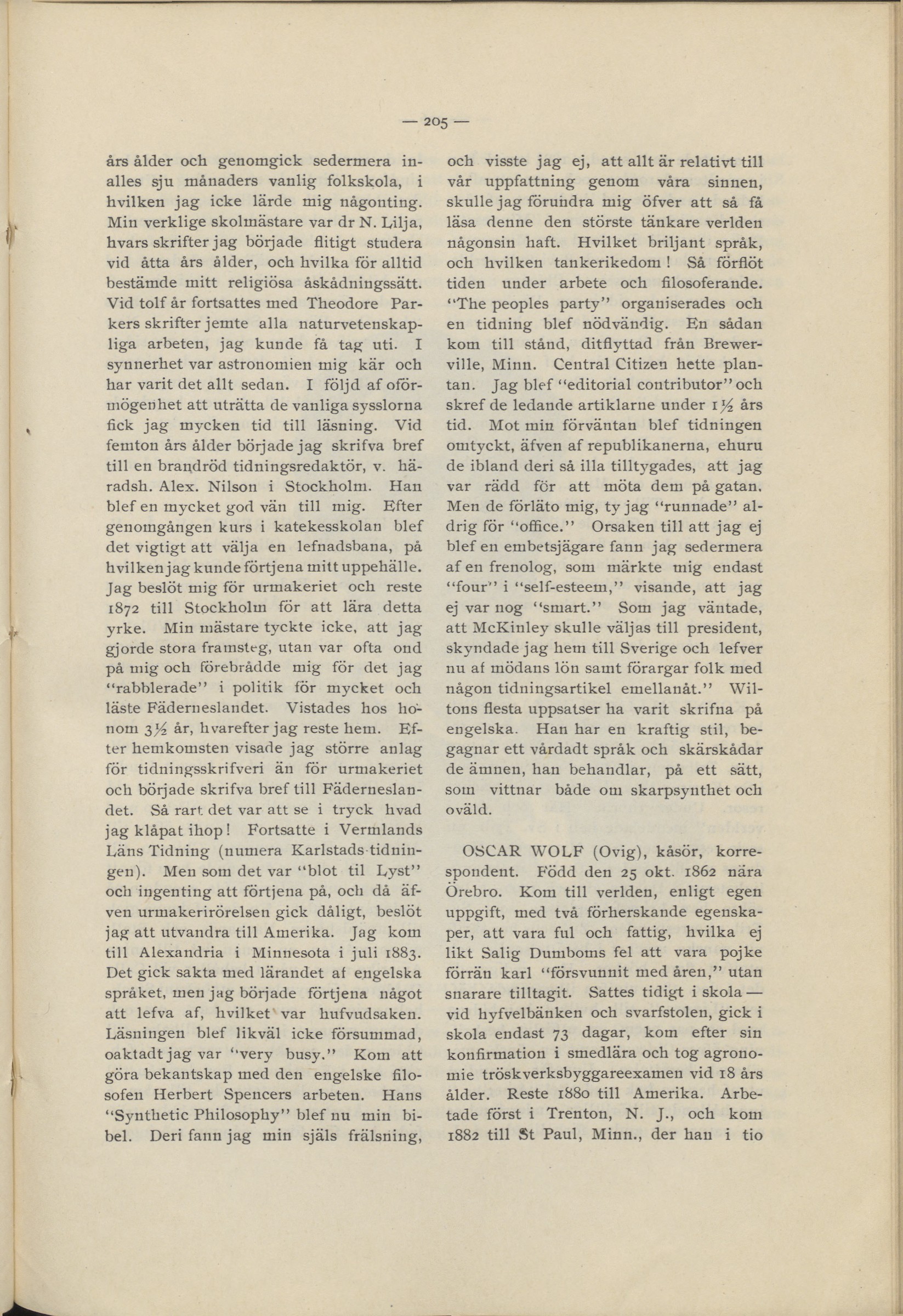 — 205 —

års ålder och genomgick sedermera inalles sju månaders vanlig folkskola, i hvilken jag icke lärde mig någonting. Min verklige skolmästare var dr N. Lilja, hvars skrifter jag började flitigt studera vid åtta års ålder, och hvilka för alltid bestämde mitt religiösa åskådningssätt. Vid tolf år fortsattes med Theodore Parkers skrifter jemte alla naturvetenskapliga arbeten, jag kunde få tag uti. I synnerhet var astronomien mig kär och har varit det allt sedan. I följd af oförmögenhet att uträtta de vanliga sysslorna fick jag mycken tid till läsning. Vid femton års ålder började jag skrifva bref till en brandröd tidningsredaktör, v. häradsh. Alex. Nilson i Stockholm. Han blef en mycket god vän till mig. Efter genomgången kurs i katekesskolan blef det vigtigt att välja en lefnadsbana, på hvilken jag kunde förtjena mitt uppehälle. Jag beslöt mig för urmakeriet och reste 1872 till Stockholm för att lära detta yrke. Min mästare tyckte icke, att jag gjorde stora framsteg, utan var ofta ond på mig och förebrådde mig för det jag "rabblerade" i politik för mycket och läste Fäderneslandet. Vistades hos honom 3½ år, hvarefter jag reste hem. Efter hemkomsten visade jag större anlag för tidningsskrifveri än för urmakeriet och började skrifva bref till Fäderneslandet. Så rart det var att se i tryck hvad jag klåpat ihop! Fortsatte i Vermlands Läns Tidning (numera Karlstads-tidningen). Men som det var "blot til Lyst" och ingenting att förtjena på, och då äfven urmakerirörelsen gick dåligt, beslöt jag att utvandra till Amerika. Jag kom till Alexandria i Minnesota i juli 1883. Det gick sakta med lärandet af engelska språket, men jag började förtjena något att lefva af, hvilket var hufvudsaken. Läsningen blef likväl icke försummad, oaktadt jag var "very busy." Kom att göra bekantskap med den engelske filosofen Herbert Spencers arbeten. Hans "Synthetic Philosophy" blef nu min bibel. Deri fann jag min själs frälsning, och visste jag ej, att allt är relativt till vår uppfattning genom våra sinnen, skulle jag förundra mig öfver att så få läsa denne den störste tänkare verlden någonsin haft. Hvilket briljant språk, och hvilken tankerikedom! Så förflöt tiden under arbete och filosoferande. "The peoples party" organiserades och en tidning blef nödvändig. En sådan kom till stånd, ditflyttad från Brewerville, Minn. Central Citizen hette plantan. Jag blef "editorial contributor" och skref de ledande artiklarne under 1½ års tid. Mot min förväntan blef tidningen omtyckt, äfven af republikanerna, ehuru de ibland deri så illa tilltygades, att jag var rädd för att möta dem på gatan. Men de förläto mig, ty jag "runnade" aldrig för "office." Orsaken till att jag ej blef en embetsjägare fann jag sedermera af en frenolog, som märkte mig endast "four" i "self-esteem," visande, att jag ej var nog "smart." Som jag väntade, att McKinley skulle väljas till president, skyndade jag hem till Sverige och lefver nu af mödans lön samt förargar folk med någon tidningsartikel emellanåt." Wiltons flesta uppsatser ha varit skrifna på engelska. Han har en kraftig stil, begagnar ett vårdadt språk och skärskådar de ämnen, han behandlar, på ett sätt, som vittnar både om skarpsynthet och oväld.

OSCAR WOLF (Ovig), kåsör, korrespondent. Född den 25 okt. 1862 nära Örebro. Kom till verlden, enligt egen uppgift, med två förherskande egenskaper, att vara ful och fattig, hvilka ej likt Salig Dumboms fel att vara pojke förrän karl "försvunnit med åren," utan snarare tilltagit. Sattes tidigt i skola — vid hyfvelbänken och svarfstolen, gick i skola endast 73 dagar, kom efter sin konfirmation i smedlära och tog agronomie tröskverksbyggareexamen vid 18 års ålder. Reste 1880 till Amerika. Arbetade först i Trenton, N. J., och kom 1882 till St Paul, Minn., der han i tio